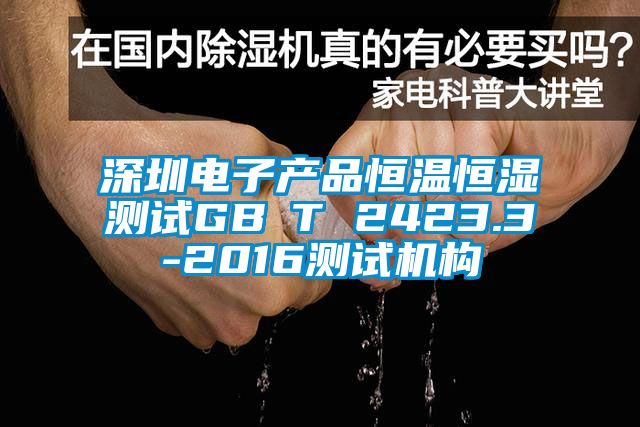 在国内除湿机真的有必要买吗？
家电科普大讲堂

深圳电子产品恒温恒湿测试GB T 2423.3-2016测试机构